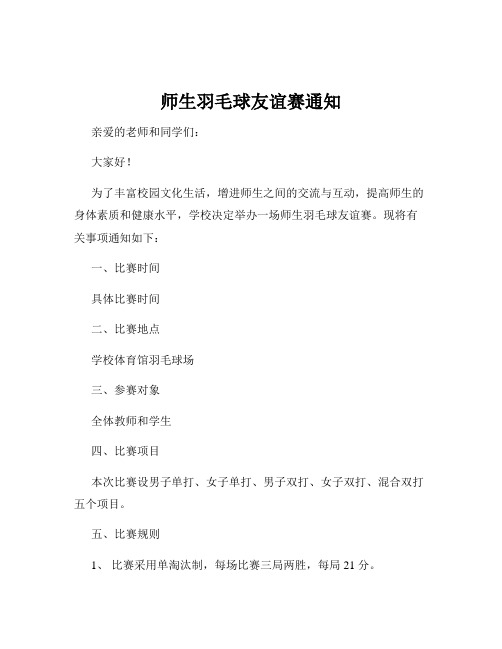 师生羽毛球友谊赛通知

亲爱的老师和同学们：

大家好！

为了丰富校园文化生活，增进师生之间的交流与互动，提高师生的身体素质和健康水平，学校决定举办一场师生羽毛球友谊赛。现将有关事项通知如下：

一、比赛时间

具体比赛时间

二、比赛地点

学校体育馆羽毛球场

三、参赛对象

全体教师和学生

四、比赛项目

本次比赛设男子单打、女子单打、男子双打、女子双打、混合双打五个项目。

五、比赛规则

1、 比赛采用单淘汰制，每场比赛三局两胜，每局 21 分。